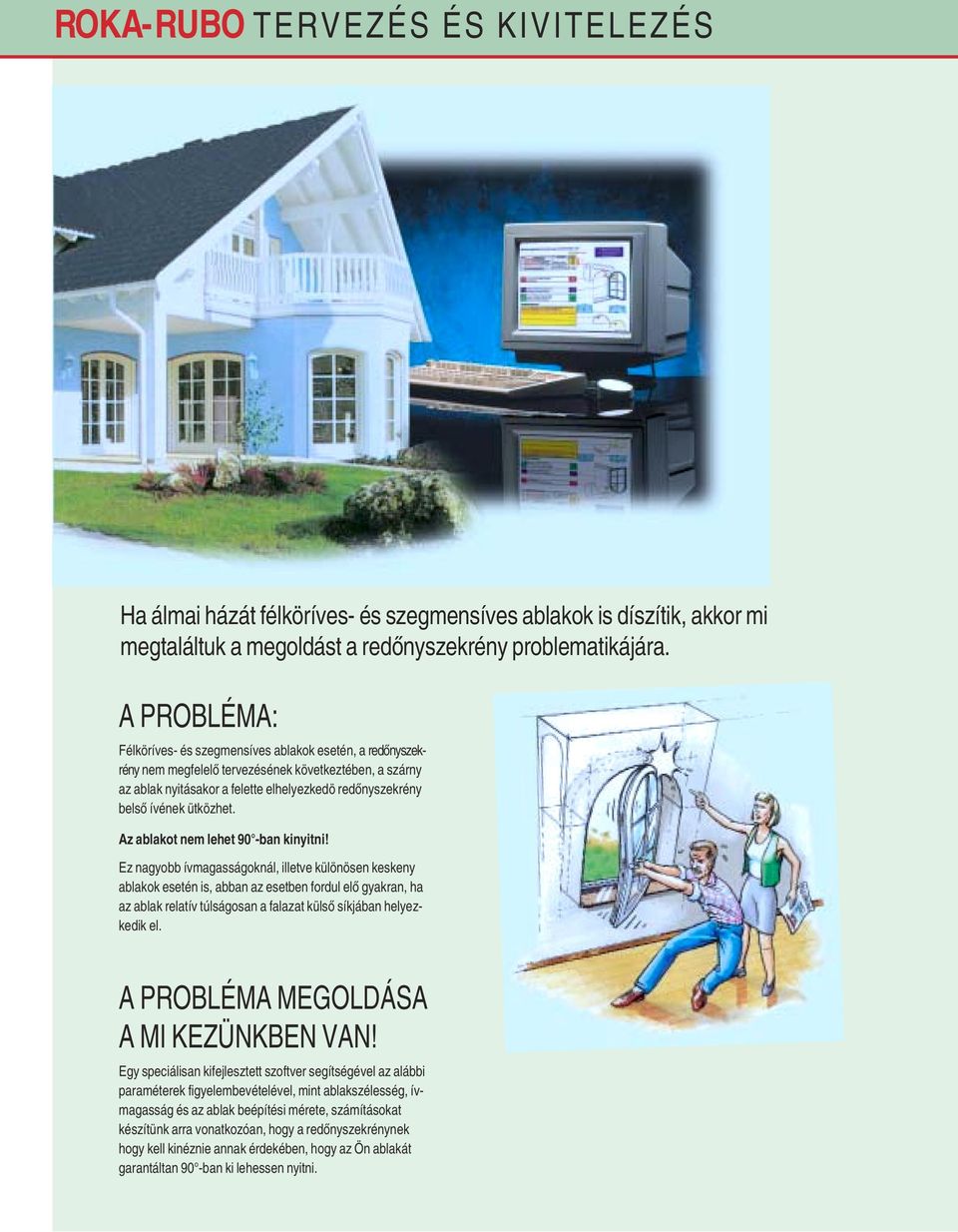 ROKA-RUBO TERVEZÉS ÉS KIVITELEZÉS

Ha álmai házát félköríves- és szegmensíves ablakok is díszítik, akkor mi megtaláltuk a megoldást a redőnyszekrény problematikájára.

A PROBLÉMA:

Félköríves- és szegmensíves ablakok esetén, a redőnyszekrény nem megfelelő tervezésének következtében, a szárny az ablak nyitásakor a felette elhelyezkedö redőnyszekrény belső ívének ütközhet.

Az ablakot nem lehet 90°-ban kinyitni!

Ez nagyobb ívmagasságoknál, illetve különösen keskeny ablakok esetén is, abban az esetben fordul elő gyakran, ha az ablak relatív túlságosan a falazat külső síkjában helyezkedik el.

A PROBLÉMA MEGOLDÁSA A MI KEZÜNKBEN VAN!

Egy speciálisan kifejlesztett szoftver segítségével az alábbi paraméterek figyelembevételével, mint ablakszélesség, ívmagasság és az ablak beépítési mérete, számításokat készítünk arra vonatkozóan, hogy a redőnyszekrénynek hogy kell kinéznie annak érdekében, hogy az Ön ablakát garantáltan 90°-ban ki lehessen nyitni.